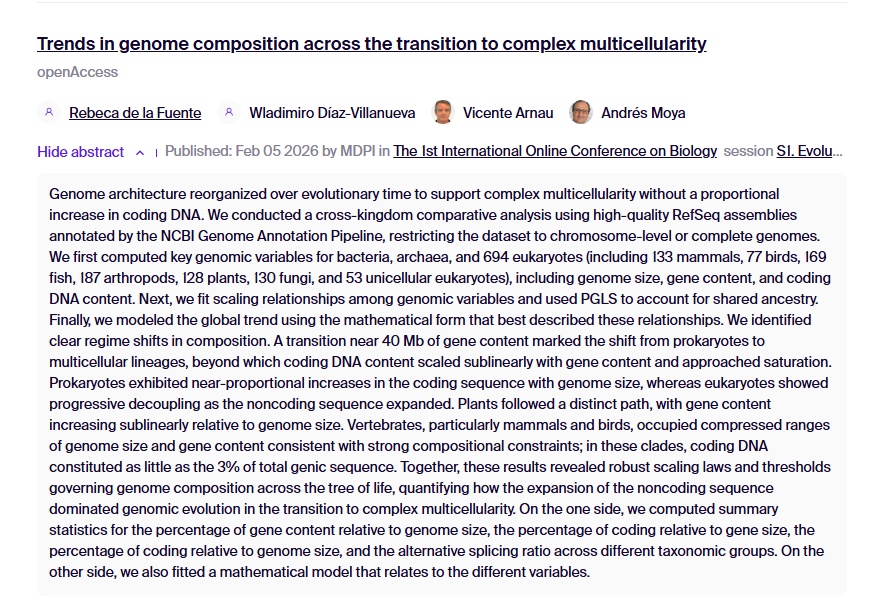 Trends in genome composition across the transition to complex multicellularity

openAccess

Rebeca de la Fuente Wladimiro Díaz-Villanueva Vicente Arnau Andrés Moya

Hide abstract | Published: Feb 05 2026 by MDPI in The 1st International Online Conference on Biology session SI. Evolu...

Genome architecture reorganized over evolutionary time to support complex multicellularity without a proportional increase in coding DNA. We conducted a cross-kingdom comparative analysis using high-quality RefSeq assemblies annotated by the NCBI Genome Annotation Pipeline, restricting the dataset to chromosome-level or complete genomes. We first computed key genomic variables for bacteria, archaea, and 694 eukaryotes (including 133 mammals, 77 birds, 169 fish, 187 arthropods, 128 plants, 130 fungi, and 53 unicellular eukaryotes), including genome size, gene content, and coding DNA content. Next, we fit scaling relationships among genomic variables and used PGLS to account for shared ancestry. Finally, we modeled the global trend using the mathematical form that best described these relationships. We identified clear regime shifts in composition. A transition near 40 Mb of gene content marked the shift from prokaryotes to multicellular lineages, beyond which coding DNA content scaled sublinearly with gene content and approached saturation. Prokaryotes exhibited near-proportional increases in the coding sequence with genome size, whereas eukaryotes showed progressive decoupling as the noncoding sequence expanded. Plants followed a distinct path, with gene content increasing sublinearly relative to genome size. Vertebrates, particularly mammals and birds, occupied compressed ranges of genome size and gene content consistent with strong compositional constraints; in these clades, coding DNA constituted as little as the 3% of total genic sequence. Together, these results revealed robust scaling laws and thresholds governing genome composition across the tree of life, quantifying how the expansion of the noncoding sequence dominated genomic evolution in the transition to complex multicellularity. On the one side, we computed summary statistics for the percentage of gene content relative to genome size, the percentage of coding relative to gene size, the percentage of coding relative to genome size, and the alternative splicing ratio across different taxonomic groups. On the other side, we also fitted a mathematical model that relates to the different variables.